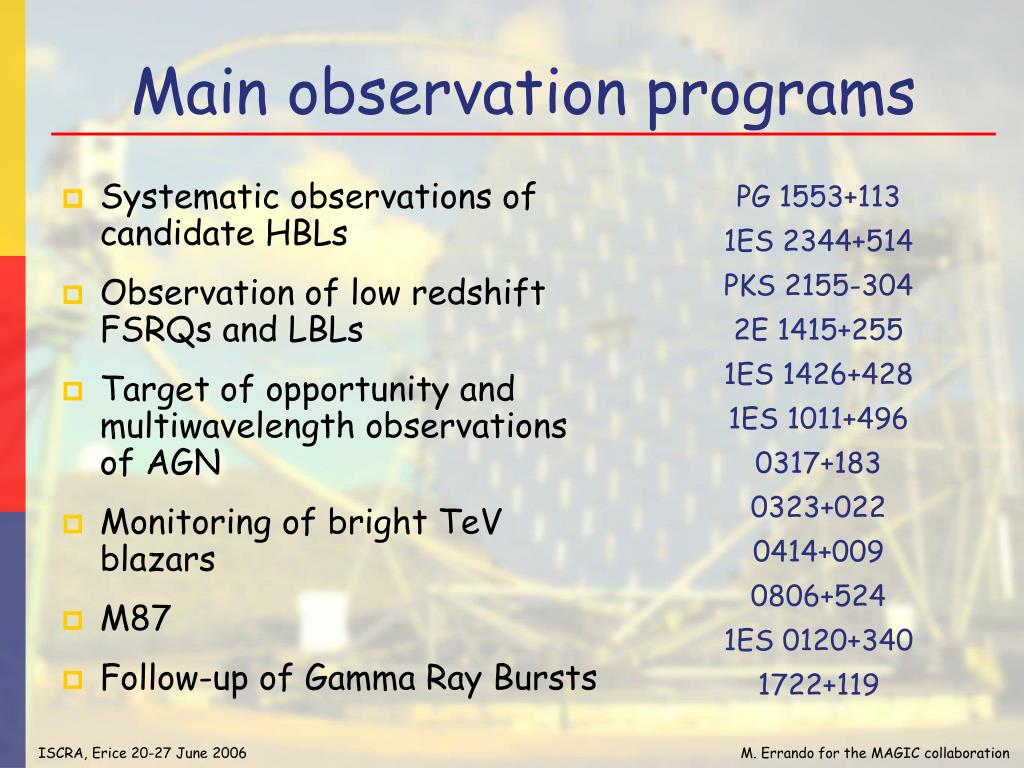 Main observation programs

Systematic observations of candidate HBLs

Observation of low redshift FSRQs and LBLs

Target of opportunity and multiwavelength observations of AGN

Monitoring of bright TeV blazars

M87

Follow-up of Gamma Ray Bursts

PG 1553+113
1ES 2344+514
PKS 2155-304
2E 1415+255
1ES 1426+428
1ES 1011+496
0317+183
0323+022
0414+009
0806+524
1ES 0120+340
1722+119

ISCRA, Erice 20-27 June 2006

M. Errando for the MAGIC collaboration